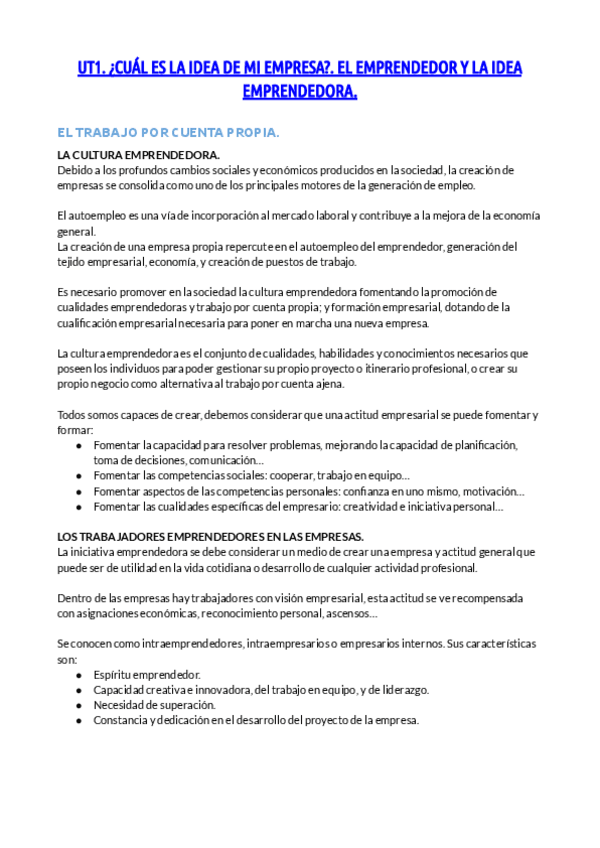 UT1. ¿CUÁL ES LA IDEA DE MI EMPRESA?. EL EMPRENDEDOR Y LA IDEA EMPRENDEDORA.

EL TRABAJO POR CUENTA PROPIA.

LA CULTURA EMPRENDEDORA.
Debido a los profundos cambios sociales y económicos producidos en la sociedad, la creación de empresas se consolida como uno de los principales motores de la generación de empleo.

El autoempleo es una vía de incorporación al mercado laboral y contribuye a la mejora de la economía general.
La creación de una empresa propia repercute en el autoempleo del emprendedor, generación del tejido empresarial, economía, y creación de puestos de trabajo.

Es necesario promover en la sociedad la cultura emprendedora fomentando la promoción de cualidades emprendedoras y trabajo por cuenta propia; y formación empresarial, dotando de la cualificación empresarial necesaria para poner en marcha una nueva empresa.

La cultura emprendedora es el conjunto de cualidades, habilidades y conocimientos necesarios que poseen los individuos para poder gestionar su propio proyecto o itinerario profesional, o crear su propio negocio como alternativa al trabajo por cuenta ajena.

Todos somos capaces de crear, debemos considerar que una actitud empresarial se puede fomentar y formar:
● Fomentar la capacidad para resolver problemas, mejorando la capacidad de planificación, toma de decisiones, comunicación…
● Fomentar las competencias sociales: cooperar, trabajo en equipo…
● Fomentar aspectos de las competencias personales: confianza en uno mismo, motivación…
● Fomentar las cualidades específicas del empresario: creatividad e iniciativa personal…

LOS TRABAJADORES EMPRENDEDORES EN LAS EMPRESAS.
La iniciativa emprendedora se debe considerar un medio de crear una empresa y actitud general que puede ser de utilidad en la vida cotidiana o desarrollo de cualquier actividad profesional.

Dentro de las empresas hay trabajadores con visión empresarial, esta actitud se ve recompensada con asignaciones económicas, reconocimiento personal, ascensos…

Se conocen como intraemprendedores, intraempresarios o empresarios internos. Sus características son:
● Espíritu emprendedor.
● Capacidad creativa e innovadora, del trabajo en equipo, y de liderazgo.
● Necesidad de superación.
● Constancia y dedicación en el desarrollo del proyecto de la empresa.